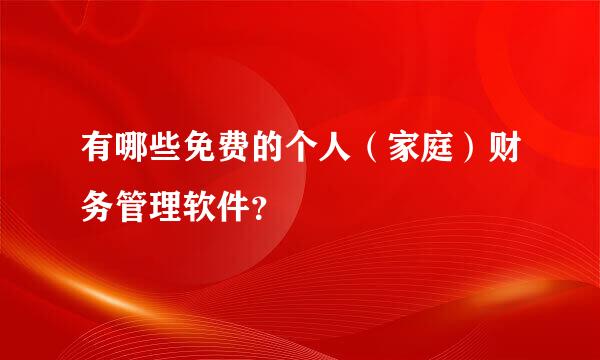 有哪些免费的个人（家庭）财务管理软件?